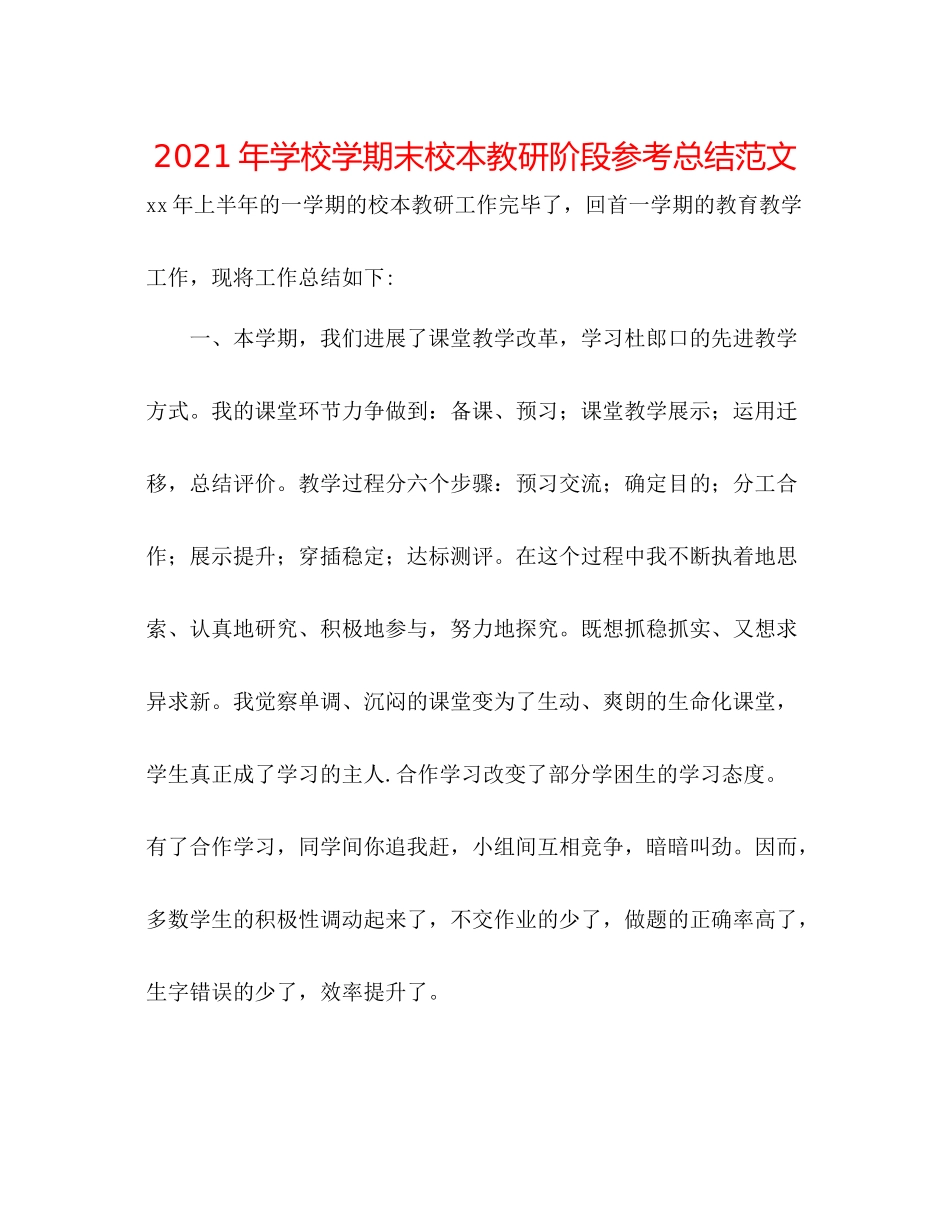 2021年学校学期末校本教研阶段参考总结范文

xx年上半年的一学期的校本教研工作完毕了，回首一学期的教育教学工作，现将工作总结如下：

一、本学期，我们进展了课堂教学改革，学习杜郎口的先进教学方式。我的课堂环节力争做到：备课、预习；课堂教学展示；运用迁移，总结评价。教学过程分六个步骤：预习交流；确定目的；分工合作；展示提升；穿插稳定；达标测评。在这个过程中我不断执着地思索、认真地研究、积极地参与，努力地探究。既想抓稳抓实、又想求异求新。我觉察单调、沉闷的课堂变为了生动、爽朗的生命化课堂，学生真正成了学习的主人.合作学习改变了部分学困生的学习态度。有了合作学习，同学间你追我赶，小组间互相竞争，暗暗叫劲。因而，多数学生的积极性调动起来了，不交作业的少了，做题的正确率高了，生字错误的少了，效率提升了。